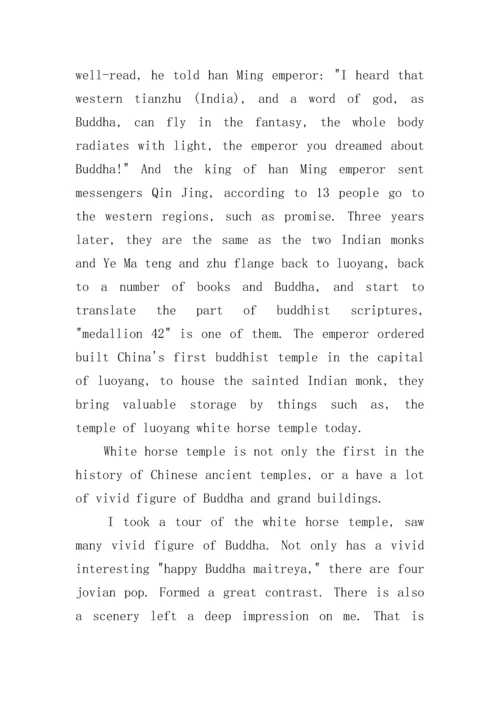 well-read, he told han Ming emperor: "I heard that western tianzhu (India), and a word of god, as Buddha, can fly in the fantasy, the whole body radiates with light, the emperor you dreamed about Buddha!" And the king of han Ming emperor sent messengers Qin Jing, according to 13 people go to the western regions, such as promise. Three years later, they are the same as the two Indian monks and Ye Ma teng and zhu flange back to luoyang, back to a number of books and Buddha, and start to translate the part of buddhist scriptures, "medallion 42" is one of them. The emperor ordered built China's first buddhist temple in the capital of luoyang, to house the sainted Indian monk, they bring valuable storage by things such as, the temple of luoyang white horse temple today.

White horse temple is not only the first in the history of Chinese ancient temples, or a have a lot of vivid figure of Buddha and grand buildings.

I took a tour of the white horse temple, saw many vivid figure of Buddha. Not only has a vivid interesting "happy Buddha maitreya," there are four jovian pop. Formed a great contrast. There is also a scenery left a deep impression on me. That is